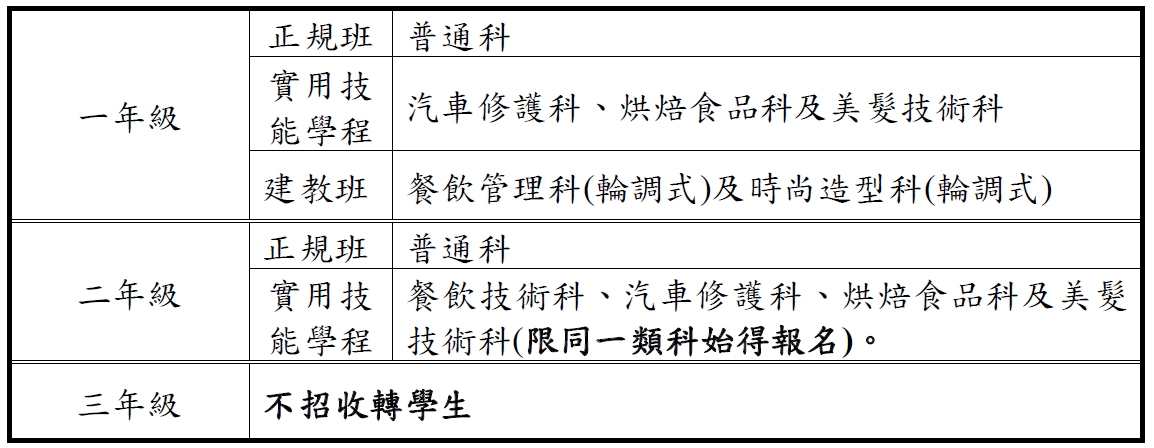 | 一年級 | 正規班 | 普通科 |
|---|---|---|
| | 實用技能學程 | 汽車修護科、烘焙食品科及美髮技術科 |
| | 建教班 | 餐飲管理科(輪調式)及時尚造型科(輪調式) |
| 二年級 | 正規班 | 普通科 |
| | 實用技能學程 | 餐飲技術科、汽車修護科、烘焙食品科及美髮技術科(限同一類科始得報名)。 |
| 三年級 | 不招收轉學生 | |